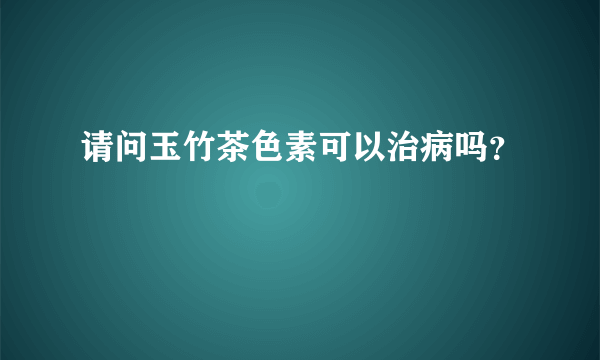 请问玉竹茶色素可以治病吗?